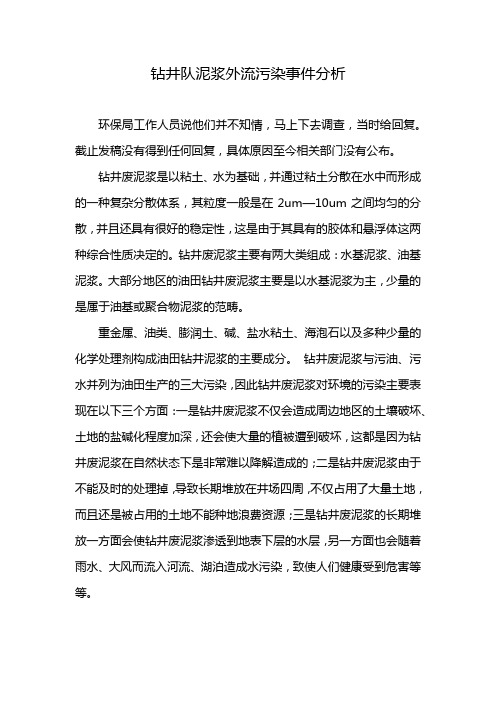 钻井队泥浆外流污染事件分析

环保局工作人员说他们并不知情，马上下去调查，当时给回复。截止发稿没有得到任何回复，具体原因至今相关部门没有公布。

钻井废泥浆是以粘土、水为基础，并通过粘土分散在水中而形成的一种复杂分散体系，其粒度一般是在 2um—10um 之间均匀的分散，并且还具有很好的稳定性，这是由于其具有的胶体和悬浮体这两种综合性质决定的。钻井废泥浆主要有两大类组成：水基泥浆、油基泥浆。大部分地区的油田钻井废泥浆主要是以水基泥浆为主，少量的是属于油基或聚合物泥浆的范畴。

重金属、油类、膨润土、碱、盐水粘土、海泡石以及多种少量的化学处理剂构成油田钻井泥浆的主要成分。 钻井废泥浆与污油、污水并列为油田生产的三大污染，因此钻井废泥浆对环境的污染主要表现在以下三个方面：一是钻井废泥浆不仅会造成周边地区的土壤破坏、土地的盐碱化程度加深，还会使大量的植被遭到破坏，这都是因为钻井废泥浆在自然状态下是非常难以降解造成的；二是钻井废泥浆由于不能及时的处理掉，导致长期堆放在井场四周，不仅占用了大量土地，而且还是被占用的土地不能种地浪费资源；三是钻井废泥浆的长期堆放一方面会使钻井废泥浆渗透到地表下层的水层，另一方面也会随着雨水、大风而流入河流、湖泊造成水污染，致使人们健康受到危害等等。